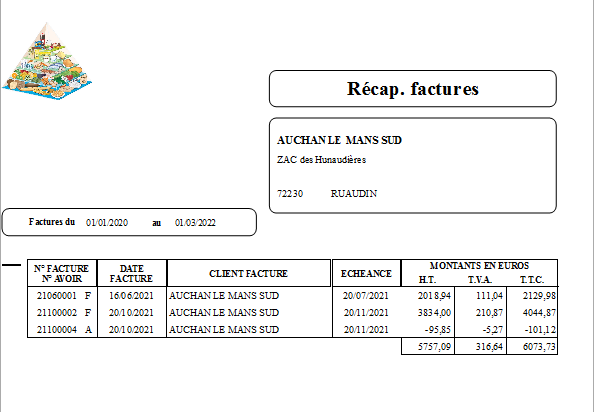 Récap. factures

AUCHAN LE MANS SUD
ZAC des Hunaudières

72230 RUAUDIN

Factures du 01/01/2020 au 01/03/2022

| N° FACTURE N° AVOIR | DATE FACTURE | CLIENT FACTURE | ECHEANCE | MONTANTS EN EUROS H.T. | T.V.A. | T.T.C. |
|---|---|---|---|---|---|---|
| 21060001 F | 16/06/2021 | AUCHAN LE MANS SUD | 20/07/2021 | 2018,94 | 111,04 | 2129,98 |
| 21100002 F | 20/10/2021 | AUCHAN LE MANS SUD | 20/11/2021 | 3834,00 | 210,87 | 4044,87 |
| 21100004 A | 20/10/2021 | AUCHAN LE MANS SUD | 20/11/2021 | -95,85 | -5,27 | -101,12 |
| | | | | 5757,09 | 316,64 | 6073,73 |